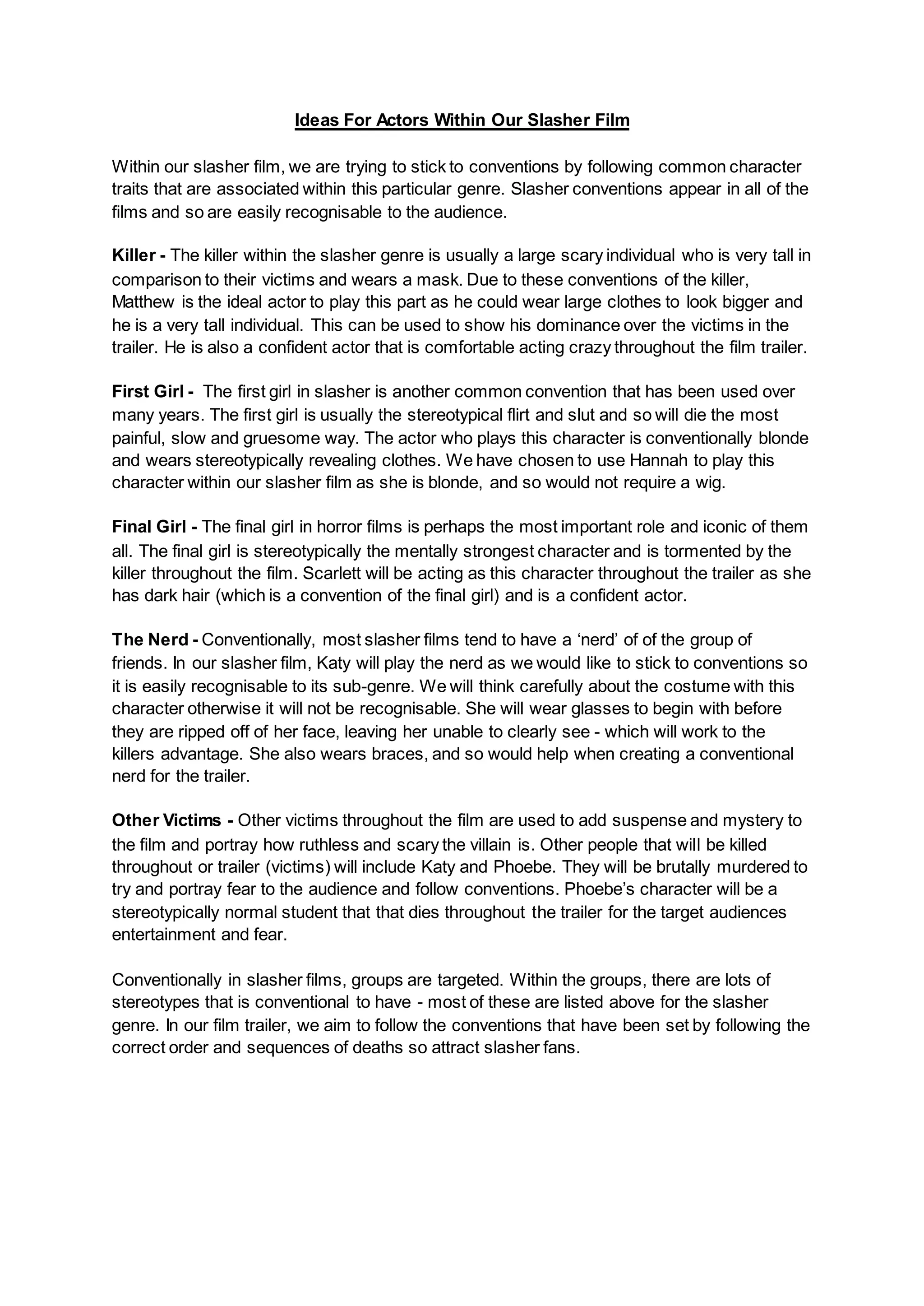 Ideas For Actors Within Our Slasher Film

Within our slasher film, we are trying to stick to conventions by following common character traits that are associated within this particular genre. Slasher conventions appear in all of the films and so are easily recognisable to the audience.

Killer - The killer within the slasher genre is usually a large scary individual who is very tall in comparison to their victims and wears a mask. Due to these conventions of the killer, Matthew is the ideal actor to play this part as he could wear large clothes to look bigger and he is a very tall individual. This can be used to show his dominance over the victims in the trailer. He is also a confident actor that is comfortable acting crazy throughout the film trailer.

First Girl - The first girl in slasher is another common convention that has been used over many years. The first girl is usually the stereotypical flirt and slut and so will die the most painful, slow and gruesome way. The actor who plays this character is conventionally blonde and wears stereotypically revealing clothes. We have chosen to use Hannah to play this character within our slasher film as she is blonde, and so would not require a wig.

Final Girl - The final girl in horror films is perhaps the most important role and iconic of them all. The final girl is stereotypically the mentally strongest character and is tormented by the killer throughout the film. Scarlett will be acting as this character throughout the trailer as she has dark hair (which is a convention of the final girl) and is a confident actor.

The Nerd - Conventionally, most slasher films tend to have a ‘nerd’ of of the group of friends. In our slasher film, Katy will play the nerd as we would like to stick to conventions so it is easily recognisable to its sub-genre. We will think carefully about the costume with this character otherwise it will not be recognisable. She will wear glasses to begin with before they are ripped off of her face, leaving her unable to clearly see - which will work to the killers advantage. She also wears braces, and so would help when creating a conventional nerd for the trailer.

Other Victims - Other victims throughout the film are used to add suspense and mystery to the film and portray how ruthless and scary the villain is. Other people that will be killed throughout or trailer (victims) will include Katy and Phoebe. They will be brutally murdered to try and portray fear to the audience and follow conventions. Phoebe’s character will be a stereotypically normal student that that dies throughout the trailer for the target audiences entertainment and fear.

Conventionally in slasher films, groups are targeted. Within the groups, there are lots of stereotypes that is conventional to have - most of these are listed above for the slasher genre. In our film trailer, we aim to follow the conventions that have been set by following the correct order and sequences of deaths so attract slasher fans.